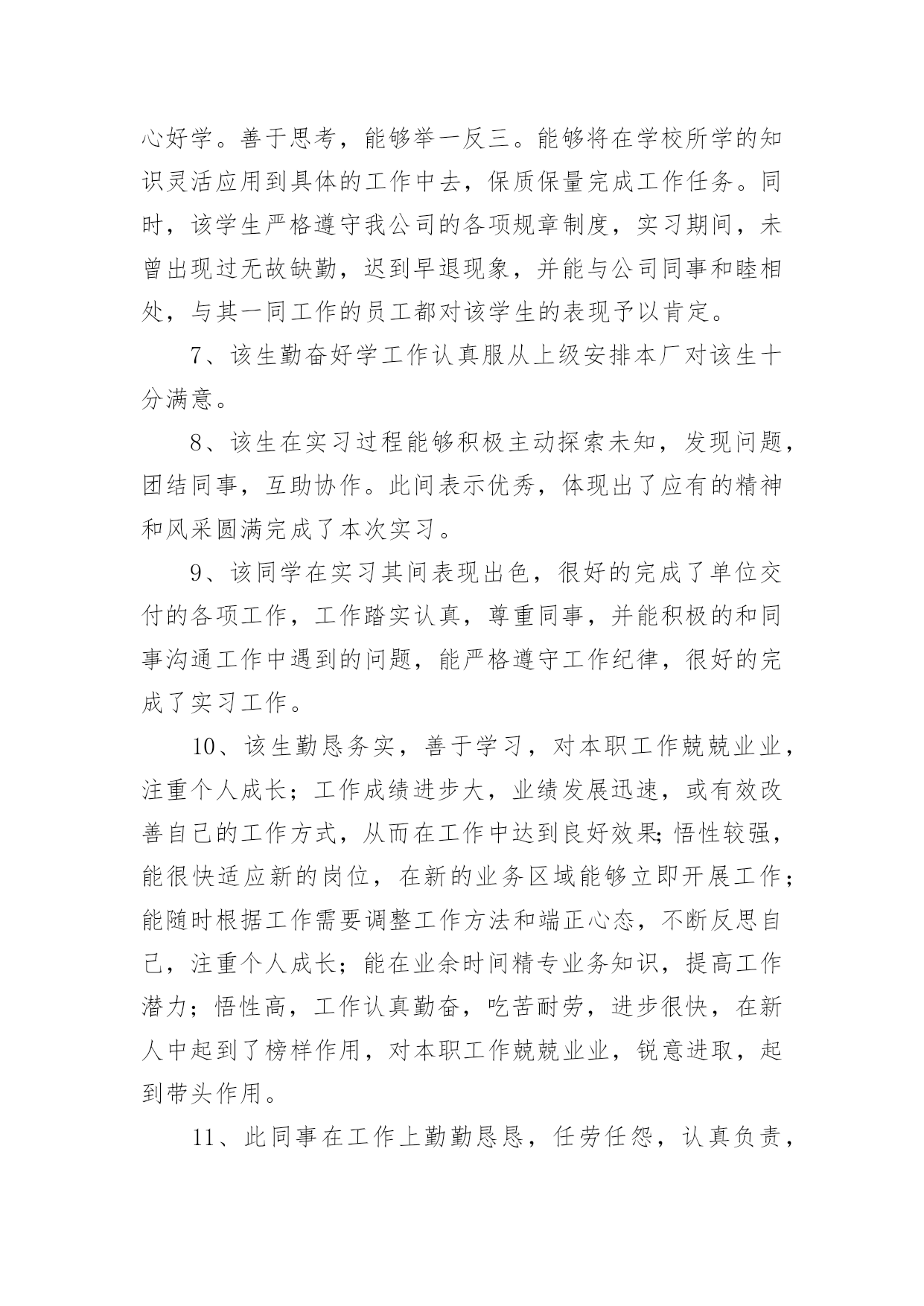 心好学。善于思考，能够举一反三。能够将在学校所学的知识灵活应用到具体的工作中去，保质保量完成工作任务。同时，该学生严格遵守我公司的各项规章制度，实习期间，未曾出现过无故缺勤，迟到早退现象，并能与公司同事和睦相处，与其一同工作的员工都对该学生的表现予以肯定。

7、该生勤奋好学工作认真服从上级安排本厂对该生十分满意。

8、该生在实习过程能够积极主动探索未知，发现问题，团结同事，互助协作。此间表示优秀，体现出了应有的精神和风采圆满完成了本次实习。

9、该同学在实习其间表现出色，很好的完成了单位交付的各项工作，工作踏实认真，尊重同事，并能积极的和同事沟通工作中遇到的问题，能严格遵守工作纪律，很好的完成了实习工作。

10、该生勤恳务实，善于学习，对本职工作兢兢业业，注重个人成长；工作成绩进步大，业绩发展迅速，或有效改善自己的工作方式，从而在工作中达到良好效果;悟性较强，能很快适应新的岗位，在新的业务区域能够立即开展工作；能随时根据工作需要调整工作方法和端正心态，不断反思自己，注重个人成长；能在业余时间精专业务知识，提高工作潜力；悟性高，工作认真勤奋，吃苦耐劳，进步很快，在新人中起到了榜样作用，对本职工作兢兢业业，锐意进取，起到带头作用。

11、此同事在工作上勤勤恳恳，任劳任怨，认真负责，